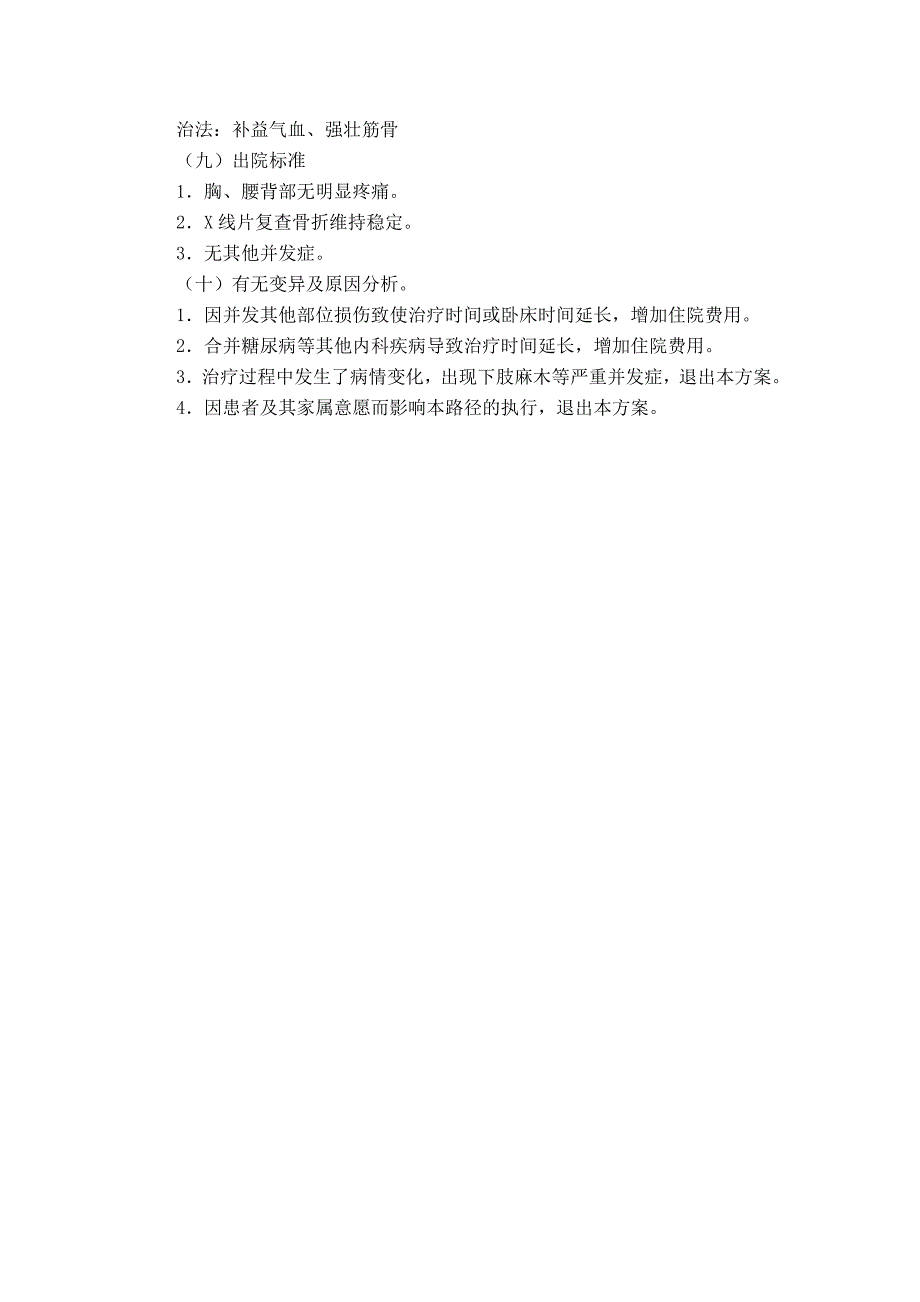 治法：补益气血、强壮筋骨

（九）出院标准

1．胸、腰背部无明显疼痛。

2．X 线片复查骨折维持稳定。

3．无其他并发症。

（十）有无变异及原因分析。

1．因并发其他部位损伤致使治疗时间或卧床时间延长，增加住院费用。

2．合并糖尿病等其他内科疾病导致治疗时间延长，增加住院费用。

3．治疗过程中发生了病情变化，出现下肢麻木等严重并发症，退出本方案。

4．因患者及其家属意愿而影响本路径的执行，退出本方案。